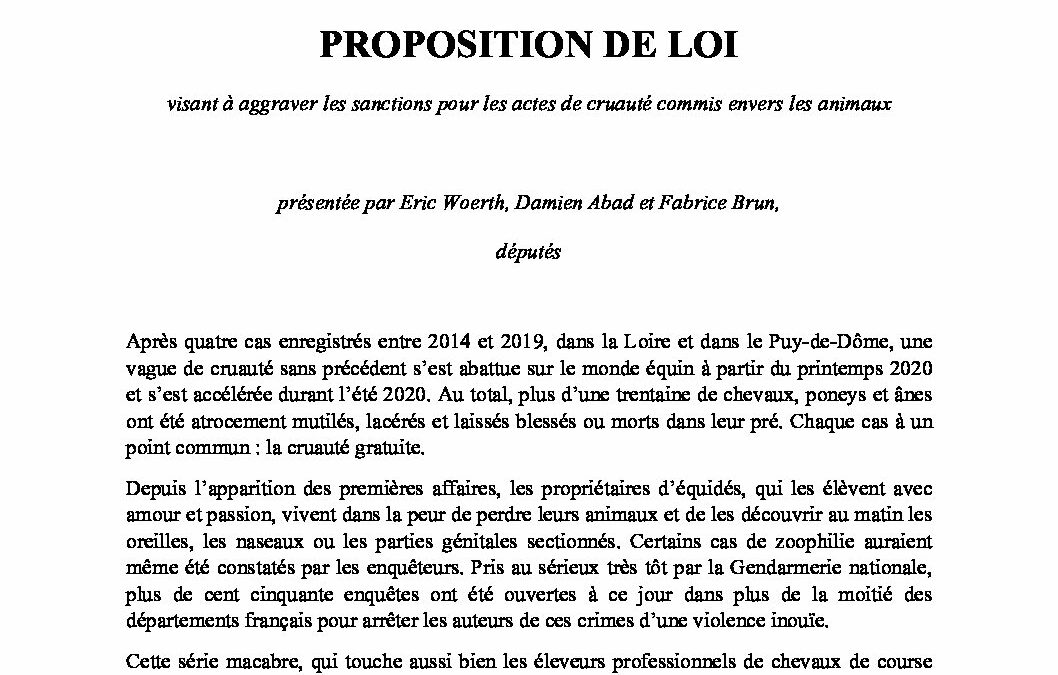 PROPOSITION DE LOI

visant à aggraver les sanctions pour les actes de cruauté commis envers les animaux

présentée par Eric Woerth, Damien Abad et Fabrice Brun,

députés

Après quatre cas enregistrés entre 2014 et 2019, dans la Loire et dans le Puy-de-Dôme, une vague de cruauté sans précédent s'est abattue sur le monde équin à partir du printemps 2020 et s'est accélérée durant l'été 2020. Au total, plus d'une trentaine de chevaux, poneys et ânes ont été atrocement mutilés, lacérés et laissés blessés ou morts dans leur pré. Chaque cas à un point commun : la cruauté gratuite.

Depuis l'apparition des premières affaires, les propriétaires d'équidés, qui les élèvent avec amour et passion, vivent dans la peur de perdre leurs animaux et de les découvrir au matin les oreilles, les naseaux ou les parties génitales sectionnés. Certains cas de zoophilie auraient même été constatés par les enquêteurs. Pris au sérieux très tôt par la Gendarmerie nationale, plus de cent cinquante enquêtes ont été ouvertes à ce jour dans plus de la moitié des départements français pour arrêter les auteurs de ces crimes d'une violence inouïe.

Cette série macabre, qui touche aussi bien les éleveurs professionnels de chevaux de course